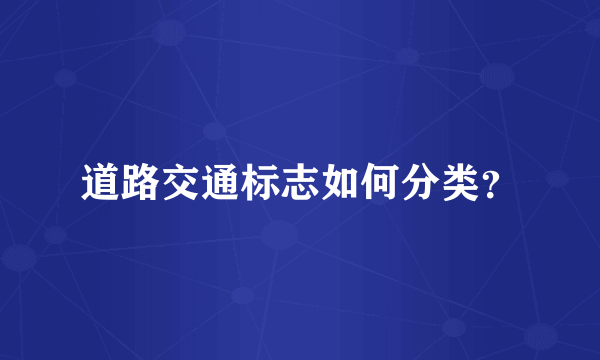 道路交通标志如何分类？